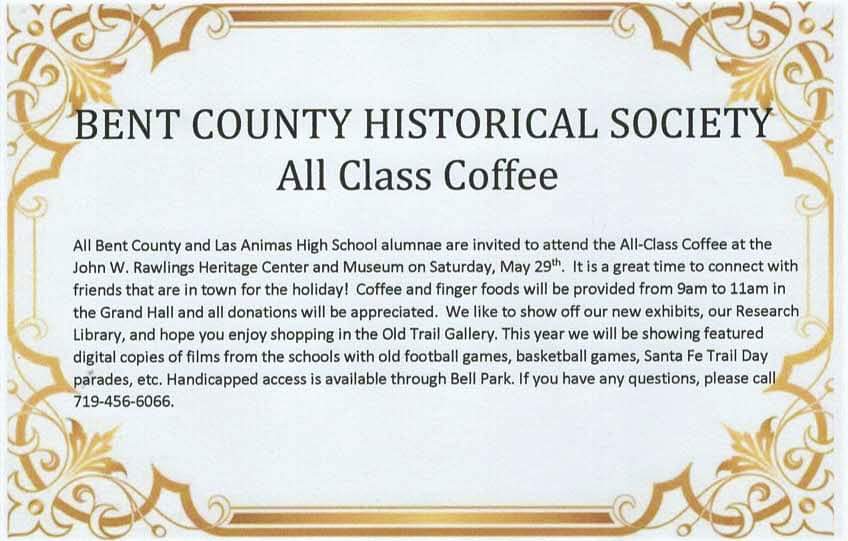 BENT COUNTY HISTORICAL SOCIETY
All Class Coffee

All Bent County and Las Animas High School alumnae are invited to attend the All-Class Coffee at the John W. Rawlings Heritage Center and Museum on Saturday, May 29$^{th}$. It is a great time to connect with friends that are in town for the holiday! Coffee and finger foods will be provided from 9am to 11am in the Grand Hall and all donations will be appreciated. We like to show off our new exhibits, our Research Library, and hope you enjoy shopping in the Old Trail Gallery. This year we will be showing featured digital copies of films from the schools with old football games, basketball games, Santa Fe Trail Day parades, etc. Handicapped access is available through Bell Park. If you have any questions, please call 719-456-6066.